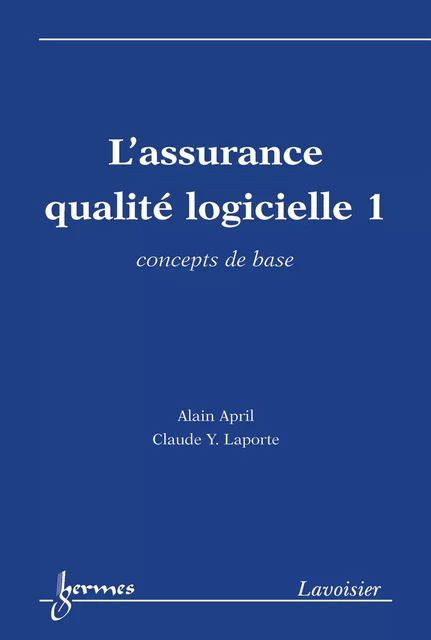 L'assurance qualité logicielle 1

concepts de base

Alain April
Claude Y. Laporte

hermes

Lavoisier